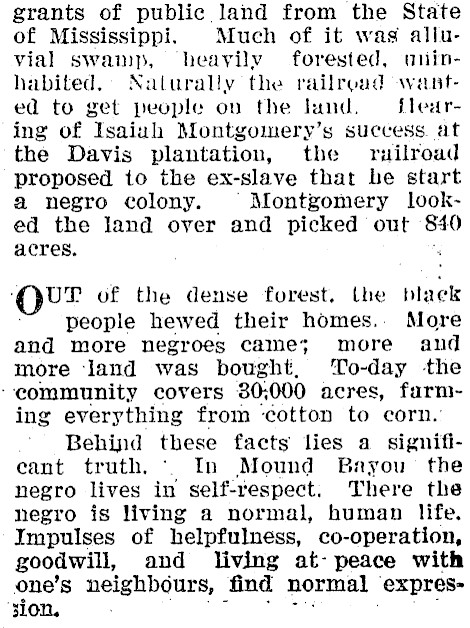 grants of public land from the State of Mississippi. Much of it was alluvial swamp, heavily forested, uninhabited. Naturally the railroad wanted to get people on the land. Hearing of Isaiah Montgomery's success at the Davis plantation, the railroad proposed to the ex-slave that he start a negro colony. Montgomery looked the land over and picked out 840 acres.

OUT of the dense forest, the black people hewed their homes. More and more negroes came; more and more land was bought. To-day the community covers 30,000 acres, farming everything from cotton to corn.

Behind these facts lies a significant truth. In Mound Bayou the negro lives in self-respect. There the negro is living a normal, human life. Impulses of helpfulness, co-operation, goodwill, and living at peace with one's neighbours, find normal expression.